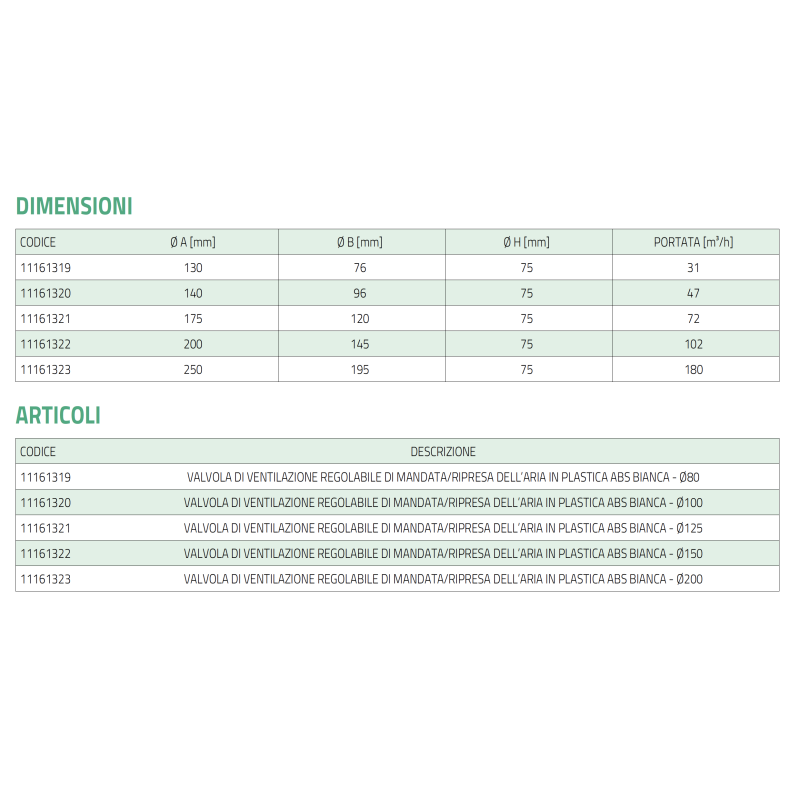 DIMENSIONI

| CODICE | Ø A [mm] | Ø B [mm] | Ø H [mm] | PORTATA [m³/h] |
|---|---|---|---|---|
| 11161319 | 130 | 76 | 75 | 31 |
| 11161320 | 140 | 96 | 75 | 47 |
| 11161321 | 175 | 120 | 75 | 72 |
| 11161322 | 200 | 145 | 75 | 102 |
| 11161323 | 250 | 195 | 75 | 180 |

ARTICOLI

| CODICE | DESCRIZIONE |
|---|---|
| 11161319 | VALVOLA DI VENTILAZIONE REGOLABILE DI MANDATA/RIPRESA DELL'ARIA IN PLASTICA ABS BIANCA - Ø80 |
| 11161320 | VALVOLA DI VENTILAZIONE REGOLABILE DI MANDATA/RIPRESA DELL'ARIA IN PLASTICA ABS BIANCA - Ø100 |
| 11161321 | VALVOLA DI VENTILAZIONE REGOLABILE DI MANDATA/RIPRESA DELL'ARIA IN PLASTICA ABS BIANCA - Ø125 |
| 11161322 | VALVOLA DI VENTILAZIONE REGOLABILE DI MANDATA/RIPRESA DELL'ARIA IN PLASTICA ABS BIANCA - Ø150 |
| 11161323 | VALVOLA DI VENTILAZIONE REGOLABILE DI MANDATA/RIPRESA DELL'ARIA IN PLASTICA ABS BIANCA - Ø200 |